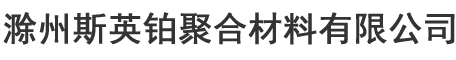 滁州斯英铂聚合材料有限公司